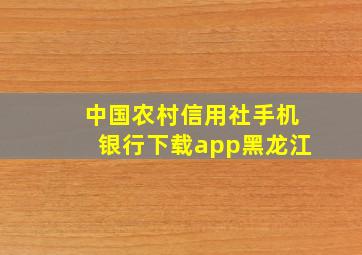 中国农村信用社手机银行下载app黑龙江